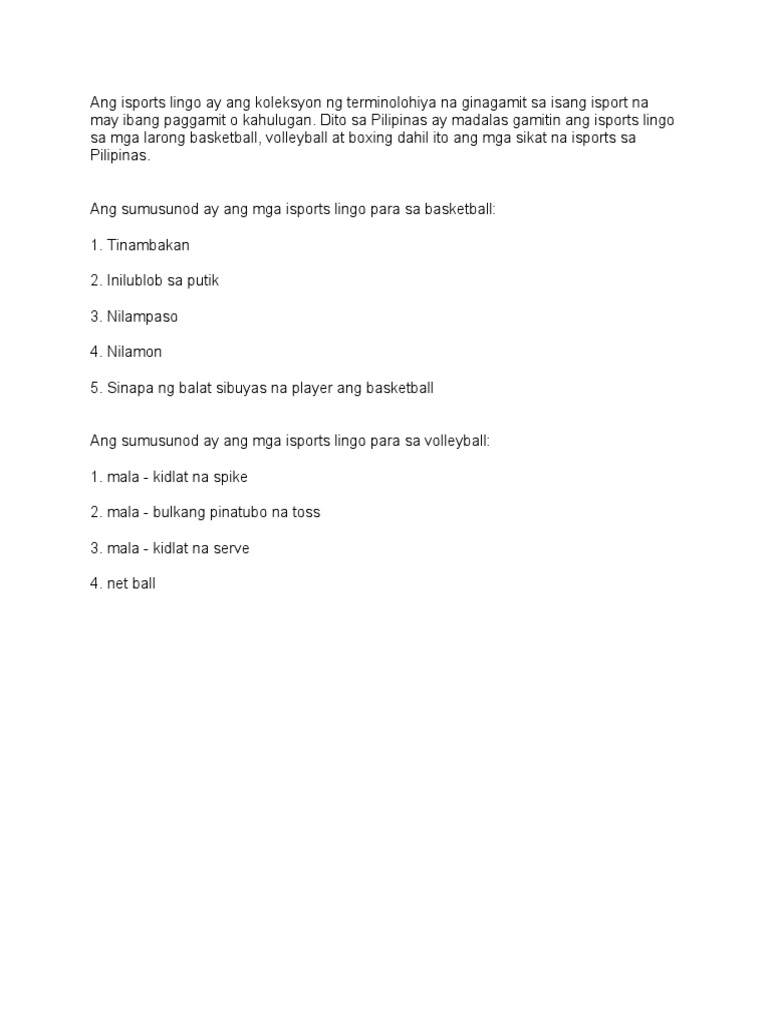 Ang isports lingo ay ang koleksyon ng terminolohiya na ginagamit sa isang isport na may ibang paggamit o kahulugan. Dito sa Pilipinas ay madalas gamitin ang isports lingo sa mga larong basketball, volleyball at boxing dahil ito ang mga sikat na isports sa Pilipinas.

Ang sumusunod ay ang mga isports lingo para sa basketball:

1. Tinambakan

2. Inilublob sa putik

3. Nilampaso

4. Nilamon

5. Sinapa ng balat sibuyas na player ang basketball

Ang sumusunod ay ang mga isports lingo para sa volleyball:

1. mala - kidlat na spike

2. mala - bulkang pinatubo na toss

3. mala - kidlat na serve

4. net ball